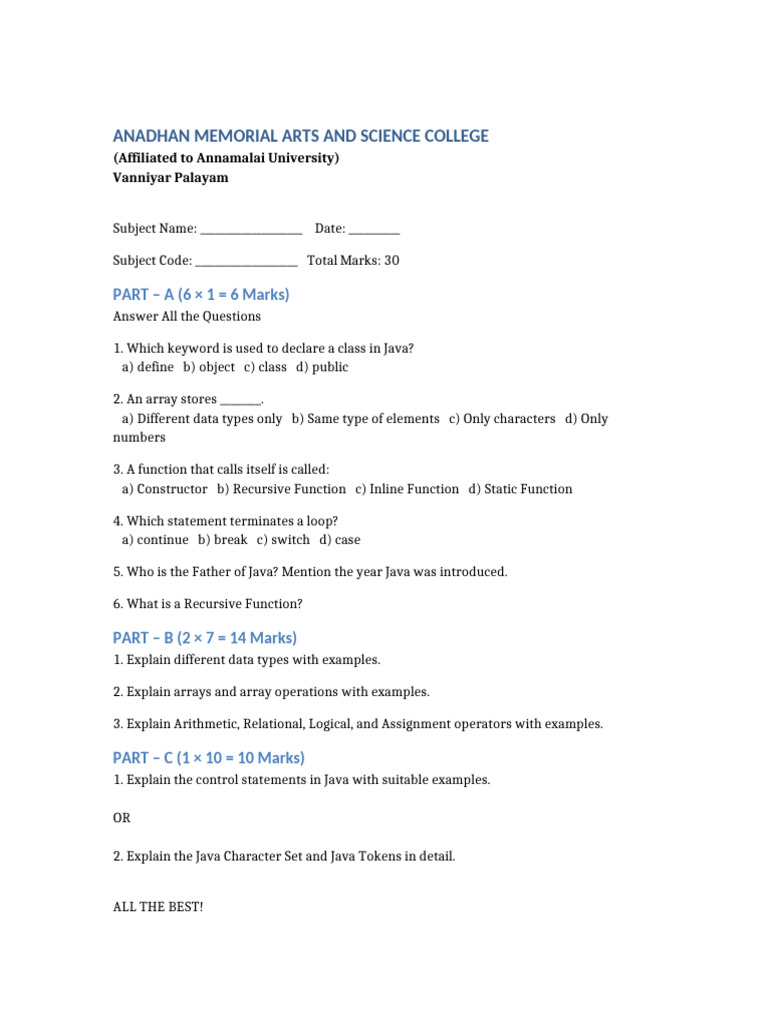 ANADHAN MEMORIAL ARTS AND SCIENCE COLLEGE
(Affiliated to Annamalai University)
Vanniyar Palayam

Subject Name: ____ Date: ____

Subject Code: ____ Total Marks: 30

PART – A (6 × 1 = 6 Marks)
Answer All the Questions

1. Which keyword is used to declare a class in Java?
a) define b) object c) class d) public

2. An array stores ____.
a) Different data types only b) Same type of elements c) Only characters d) Only numbers

3. A function that calls itself is called:
a) Constructor b) Recursive Function c) Inline Function d) Static Function

4. Which statement terminates a loop?
a) continue b) break c) switch d) case

5. Who is the Father of Java? Mention the year Java was introduced.

6. What is a Recursive Function?

PART – B (2 × 7 = 14 Marks)
1. Explain different data types with examples.

2. Explain arrays and array operations with examples.

3. Explain Arithmetic, Relational, Logical, and Assignment operators with examples.

PART – C (1 × 10 = 10 Marks)
1. Explain the control statements in Java with suitable examples.

OR

2. Explain the Java Character Set and Java Tokens in detail.

ALL THE BEST!